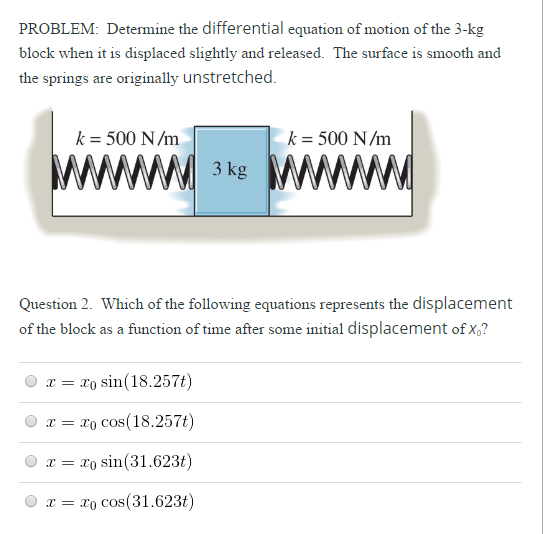 PROBLEM: Determine the differential equation of motion of the 3-kg block when it is displaced slightly and released. The surface is smooth and the springs are originally unstretched.

$k = 500$ N/m

3 kg

$k = 500$ N/m

Question 2. Which of the following equations represents the displacement of the block as a function of time after some initial displacement of $x_0$?

$x = x_0 \sin(18.257t)$

$x = x_0 \cos(18.257t)$

$x = x_0 \sin(31.623t)$

$x = x_0 \cos(31.623t)$